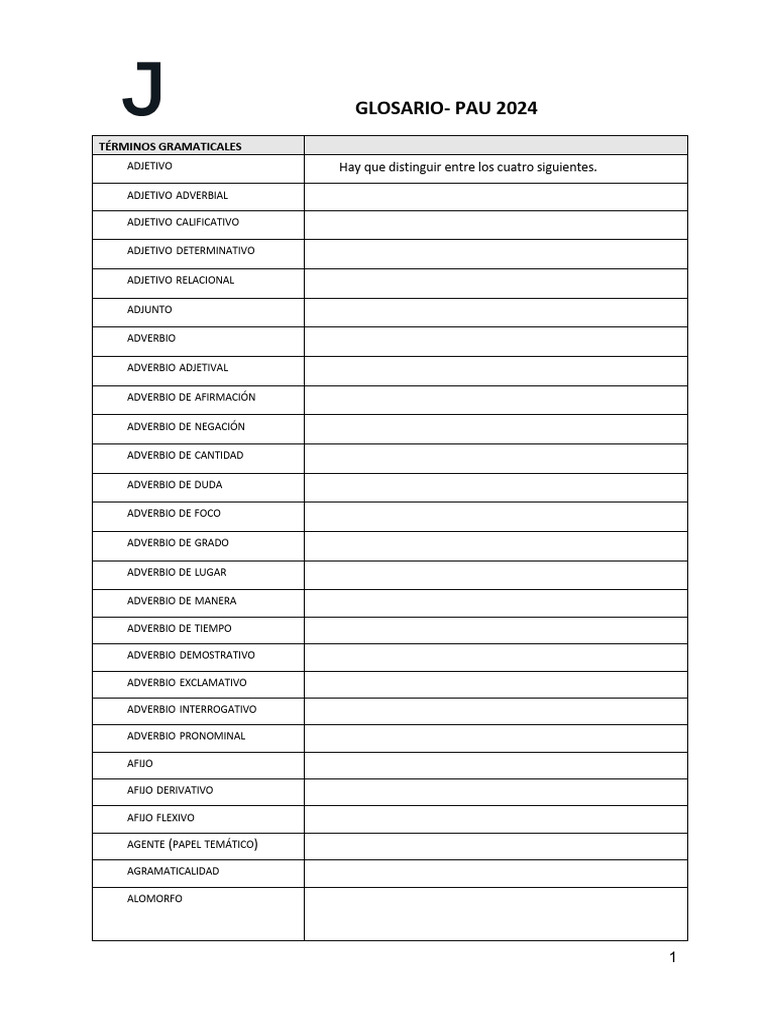 J

GLOSARIO- PAU 2024

| TÉRMINOS GRAMATICALES | |
|---|---|
| ADJETIVO | Hay que distinguir entre los cuatro siguientes. |
| ADJETIVO ADVERBIAL | |
| ADJETIVO CALIFICATIVO | |
| ADJETIVO DETERMINATIVO | |
| ADJETIVO RELACIONAL | |
| ADJUNTO | |
| ADVERBIO | |
| ADVERBIO ADJETIVAL | |
| ADVERBIO DE AFIRMACIÓN | |
| ADVERBIO DE NEGACIÓN | |
| ADVERBIO DE CANTIDAD | |
| ADVERBIO DE DUDA | |
| ADVERBIO DE FOCO | |
| ADVERBIO DE GRADO | |
| ADVERBIO DE LUGAR | |
| ADVERBIO DE MANERA | |
| ADVERBIO DE TIEMPO | |
| ADVERBIO DEMOSTRATIVO | |
| ADVERBIO EXCLAMATIVO | |
| ADVERBIO INTERROGATIVO | |
| ADVERBIO PRONOMINAL | |
| AFIJO | |
| AFIJO DERIVATIVO | |
| AFIJO FLEXIVO | |
| AGENTE (PAPEL TEMÁTICO) | |
| AGRAMATICALIDAD | |
| ALOMORFO | |

1